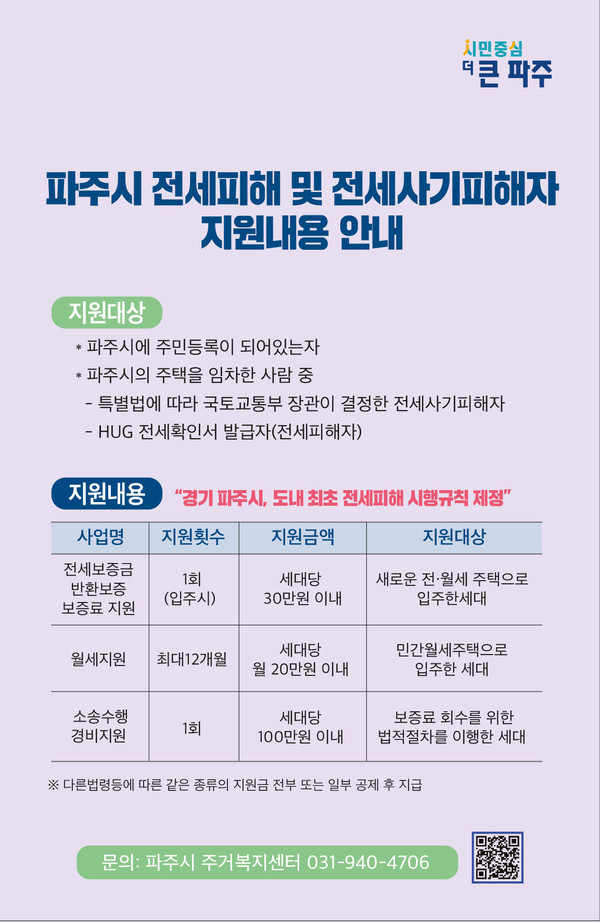 시민중심
더 큰 파주

파주시 전세피해 및 전세사기피해자 지원내용 안내

지원대상

* 파주시에 주민등록이 되어있는자
* 파주시의 주택을 임차한 사람 중
- 특별법에 따라 국토교통부 장관이 결정한 전세사기피해자
- HUG 전세확인서 발급자(전세피해자)

지원내용 "경기 파주시, 도내 최초 전세피해 시행규칙 제정"

| 사업명 | 지원횟수 | 지원금액 | 지원대상 |
|---|---|---|---|
| 전세보증금 반환보증 보증료 지원 | 1회 (입주시) | 세대당 30만원 이내 | 새로운 전·월세 주택으로 입주한세대 |
| 월세지원 | 최대12개월 | 세대당 월 20만원 이내 | 민간월세주택으로 입주한 세대 |
| 소송수행 경비지원 | 1회 | 세대당 100만원 이내 | 보증료 회수를 위한 법적절차를 이행한 세대 |

※ 다른법령등에 따른 같은 종류의 지원금 전부 또는 일부 공제 후 지급

문의: 파주시 주거복지센터 031-940-4706